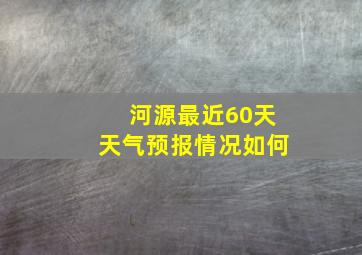 河源最近60天
天气预报情况如何